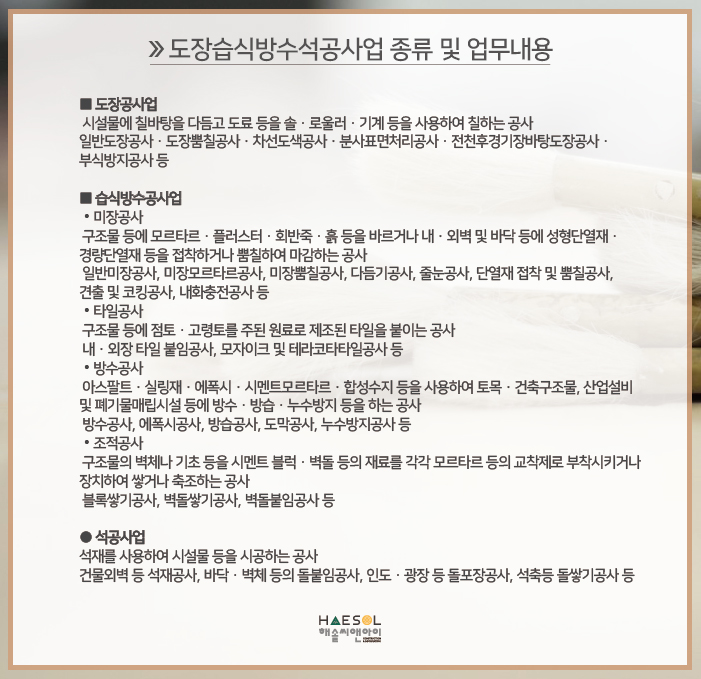 » 도장습식방수석공사업 종류 및 업무내용

■ 도장공사업
시설물에 칠바탕을 다듬고 도료 등을 솔 · 로울러 · 기계 등을 사용하여 칠하는 공사
일반도장공사 · 도장뿜칠공사 · 차선도색공사 · 분사표면처리공사 · 전천후경기장바탕도장공사 · 부식방지공사 등

■ 습식방수공사업
• 미장공사
구조물 등에 모르타르 · 플러스터 · 회반죽 · 흙 등을 바르거나 내 · 외벽 및 바닥 등에 성형단열재 · 경량단열재 등을 접착하거나 뿜칠하여 마감하는 공사
일반미장공사, 미장모르타르공사, 미장뿜칠공사, 다듬기공사, 줄눈공사, 단열재 접착 및 뿜칠공사, 견출 및 코킹공사, 내화충전공사 등
• 타일공사
구조물 등에 점토 · 고령토를 주된 원료로 제조된 타일을 붙이는 공사
내 · 외장 타일 붙임공사, 모자이크 및 테라코타타일공사 등
• 방수공사
아스팔트 · 실링재 · 에폭시 · 시멘트모르타르 · 합성수지 등을 사용하여 토목 · 건축구조물, 산업설비 및 폐기물매립시설 등에 방수 · 방습 · 누수방지 등을 하는 공사
방수공사, 에폭시공사, 방습공사, 도막공사, 누수방지공사 등
• 조적공사
구조물의 벽체나 기초 등을 시멘트 블럭 · 벽돌 등의 재료를 각각 모르타르 등의 교착제로 부착시키거나 장치하여 쌓거나 축조하는 공사
블록쌓기공사, 벽돌쌓기공사, 벽돌붙임공사 등

● 석공사업
석재를 사용하여 시설물 등을 시공하는 공사
건물외벽 등 석재공사, 바닥 · 벽체 등의 돌붙임공사, 인도 · 광장 등 돌포장공사, 석축등 돌쌓기공사 등

HAESOL
해솔씨앤아이